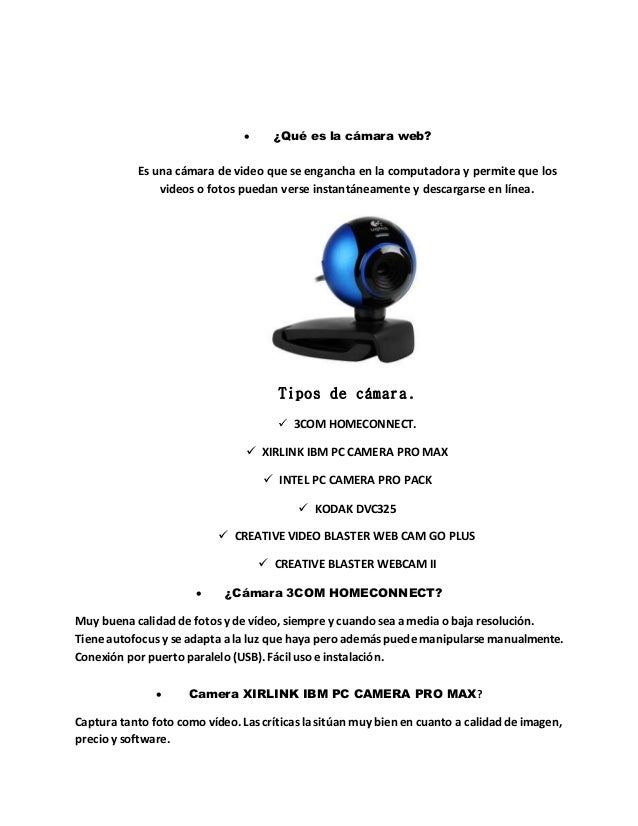 • ¿Qué es la cámara web?

Es una cámara de video que se engancha en la computadora y permite que los videos o fotos puedan verse instantáneamente y descargarse en línea.

Tipos de cámara.

✓ 3COM HOMECONNECT.

✓ XIRLINK IBM PC CAMERA PRO MAX

✓ INTEL PC CAMERA PRO PACK

✓ KODAK DVC325

✓ CREATIVE VIDEO BLASTER WEB CAM GO PLUS

✓ CREATIVE BLASTER WEBCAM II

• ¿Cámara 3COM HOMECONNECT?

Muy buena calidad de fotos y de vídeo, siempre y cuando sea a media o baja resolución. Tiene autofocus y se adapta a la luz que haya pero además puede manipularse manualmente. Conexión por puerto paralelo (USB). Fácil uso e instalación.

• Camera XIRLINK IBM PC CAMERA PRO MAX?

Captura tanto foto como vídeo. Las críticas la sitúan muy bien en cuanto a calidad de imagen, precio y software.